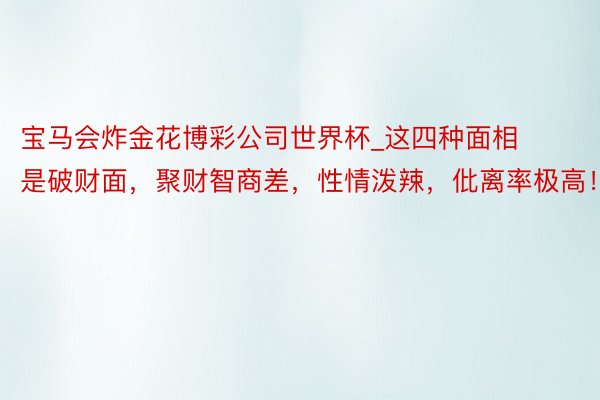 宝马会炸金花博彩公司世界杯_这四种面相是破财面，聚财智商差，性情泼辣，仳离率极高！